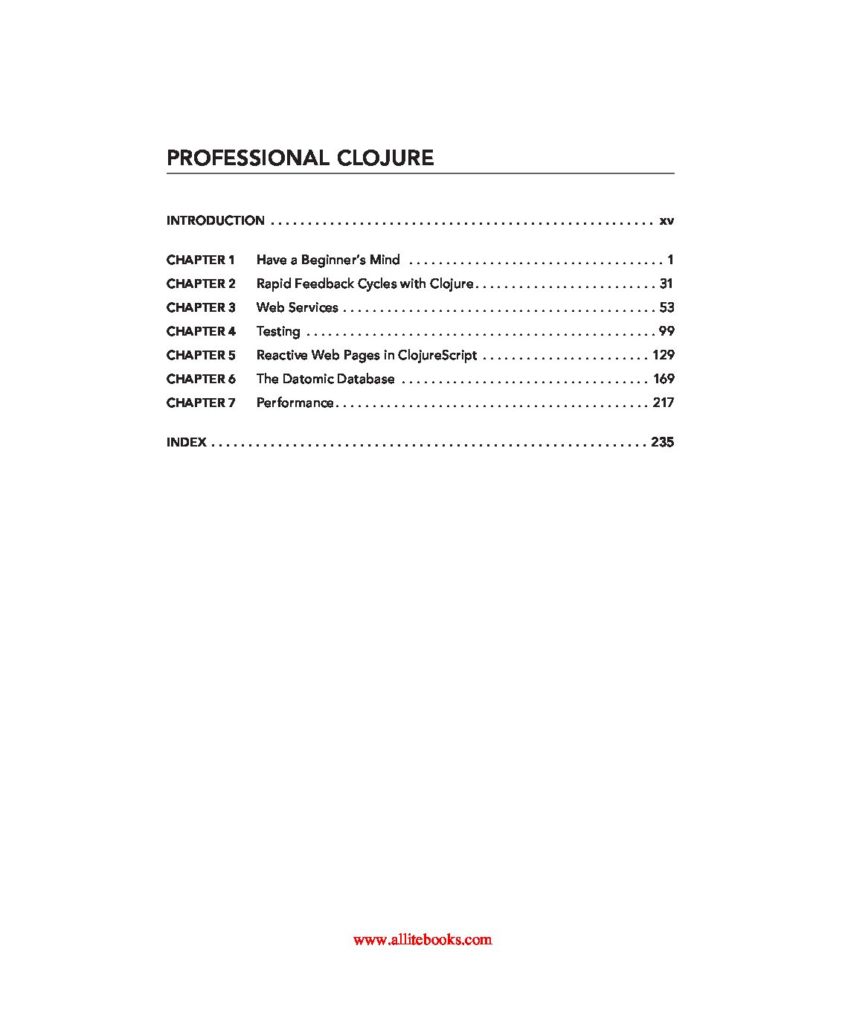 PROFESSIONAL CLOJURE

INTRODUCTION xv

CHAPTER 1 Have a Beginner's Mind 1
CHAPTER 2 Rapid Feedback Cycles with Clojure 31
CHAPTER 3 Web Services 53
CHAPTER 4 Testing 99
CHAPTER 5 Reactive Web Pages in ClojureScript 129
CHAPTER 6 The Datomic Database 169
CHAPTER 7 Performance 217

INDEX 235

www.allitebooks.com